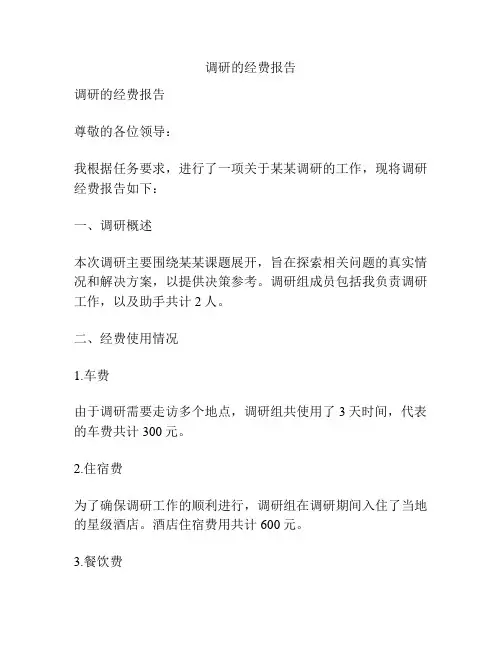 调研的经费报告

调研的经费报告

尊敬的各位领导：

我根据任务要求，进行了一项关于某某调研的工作，现将调研经费报告如下：

一、调研概述

本次调研主要围绕某某课题展开，旨在探索相关问题的真实情况和解决方案，以提供决策参考。调研组成员包括我负责调研工作，以及助手共计 2 人。

二、经费使用情况

1.车费

由于调研需要走访多个地点，调研组共使用了 3 天时间，代表的车费共计 300 元。

2.住宿费

为了确保调研工作的顺利进行，调研组在调研期间入住了当地的星级酒店。酒店住宿费用共计 600 元。

3.餐饮费